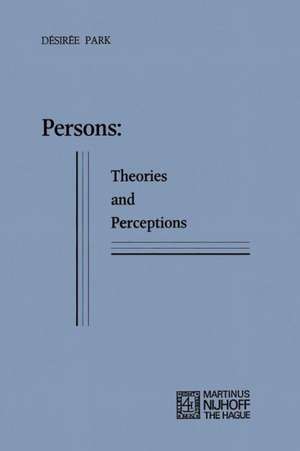 DÉSIRÉE PARK

Persons:

Theories and Perceptions

MARTINUS NIJHOFF THE HAGUE